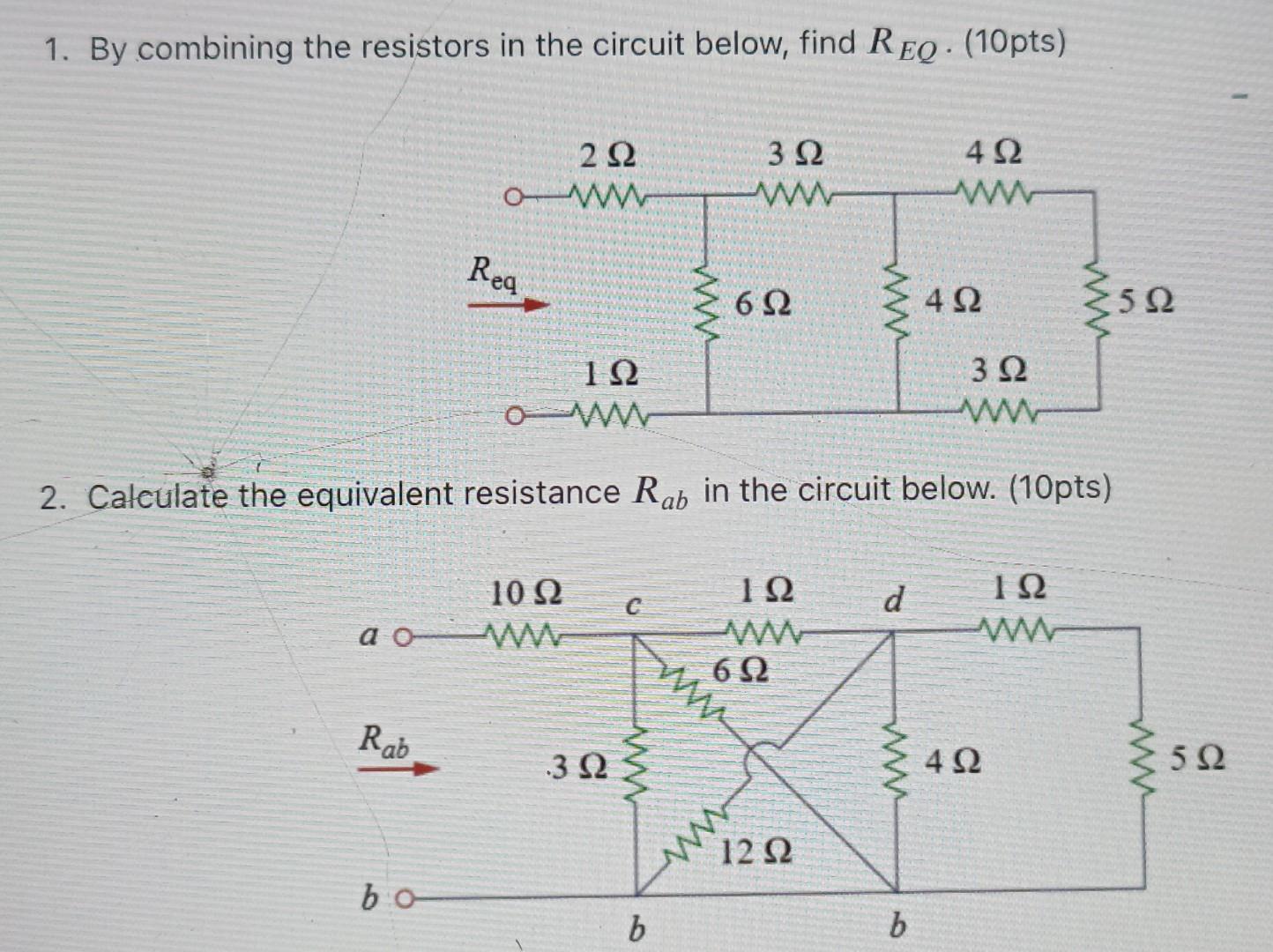 1. By combining the resistors in the circuit below, find $R_{EQ}$. (10pts)

$2\,\Omega$ $3\,\Omega$ $4\,\Omega$

$R_{eq}$

$6\,\Omega$ $4\,\Omega$ $5\,\Omega$

$1\,\Omega$ $3\,\Omega$

2. Calculate the equivalent resistance $R_{ab}$ in the circuit below. (10pts)

$10\,\Omega$ $c$ $1\,\Omega$ $d$ $1\,\Omega$

$a$

$6\,\Omega$

$R_{ab}$

$3\,\Omega$ $4\,\Omega$ $5\,\Omega$

$12\,\Omega$

$b$

$b$ $b$